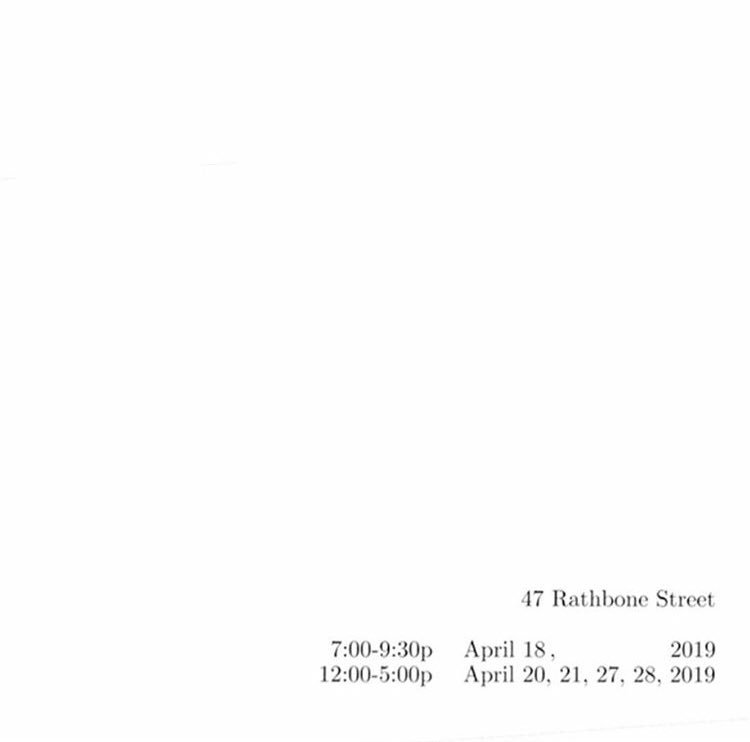 47 Rathbone Street

7:00-9:30p April 18, 2019
12:00-5:00p April 20, 21, 27, 28, 2019